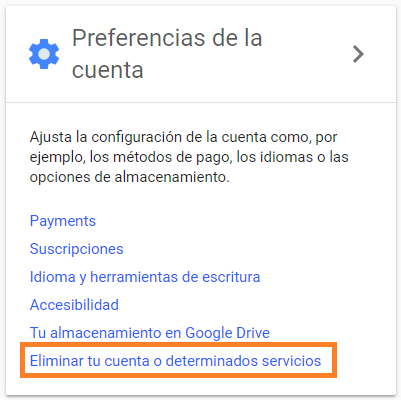 Preferencias de la cuenta

Ajusta la configuración de la cuenta como, por ejemplo, los métodos de pago, los idiomas o las opciones de almacenamiento.

Payments

Suscripciones

Idioma y herramientas de escritura

Accesibilidad

Tu almacenamiento en Google Drive

Eliminar tu cuenta o determinados servicios